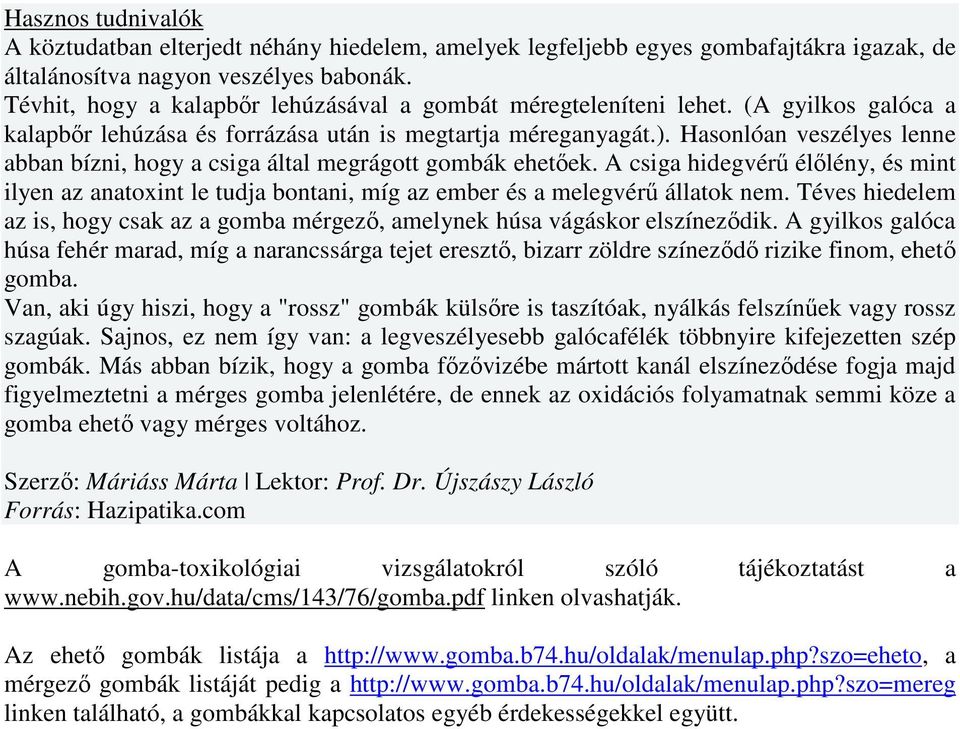 Hasznos tudnivalók
A köztudatban elterjedt néhány hiedelem, amelyek legfeljebb egyes gombafajtákra igazak, de általánosítva nagyon veszélyes babonák.
Tévhit, hogy a kalapbőr lehúzásával a gombát méregteleníteni lehet. (A gyilkos galóca a kalapbőr lehúzása és forrázása után is megtartja méreganyagát.). Hasonlóan veszélyes lenne abban bízni, hogy a csiga által megrágott gombák ehetőek. A csiga hidegvérű élőlény, és mint ilyen az anatoxint le tudja bontani, míg az ember és a melegvérű állatok nem. Téves hiedelem az is, hogy csak az a gomba mérgező, amelynek húsa vágáskor elszíneződik. A gyilkos galóca húsa fehér marad, míg a narancssárga tejet eresztő, bizarr zöldre színeződő rizike finom, ehető gomba.
Van, aki úgy hiszi, hogy a "rossz" gombák külsőre is taszítóak, nyálkás felszínűek vagy rossz szagúak. Sajnos, ez nem így van: a legveszélyesebb galócafélék többnyire kifejezetten szép gombák. Más abban bízik, hogy a gomba főzővizébe mártott kanál elszíneződése fogja majd figyelmeztetni a mérges gomba jelenlétére, de ennek az oxidációs folyamatnak semmi köze a gomba ehető vagy mérges voltához.

Szerző: Máriáss Márta | Lektor: Prof. Dr. Újszászy László
Forrás: Hazipatika.com

A gomba-toxikológiai vizsgálatokról szóló tájékoztatást a www.nebih.gov.hu/data/cms/143/76/gomba.pdf linken olvashatják.

Az ehető gombák listája a http://www.gomba.b74.hu/oldalak/menulap.php?szo=eheto, a mérgező gombák listáját pedig a http://www.gomba.b74.hu/oldalak/menulap.php?szo=mereg linken található, a gombákkal kapcsolatos egyéb érdekességekkel együtt.